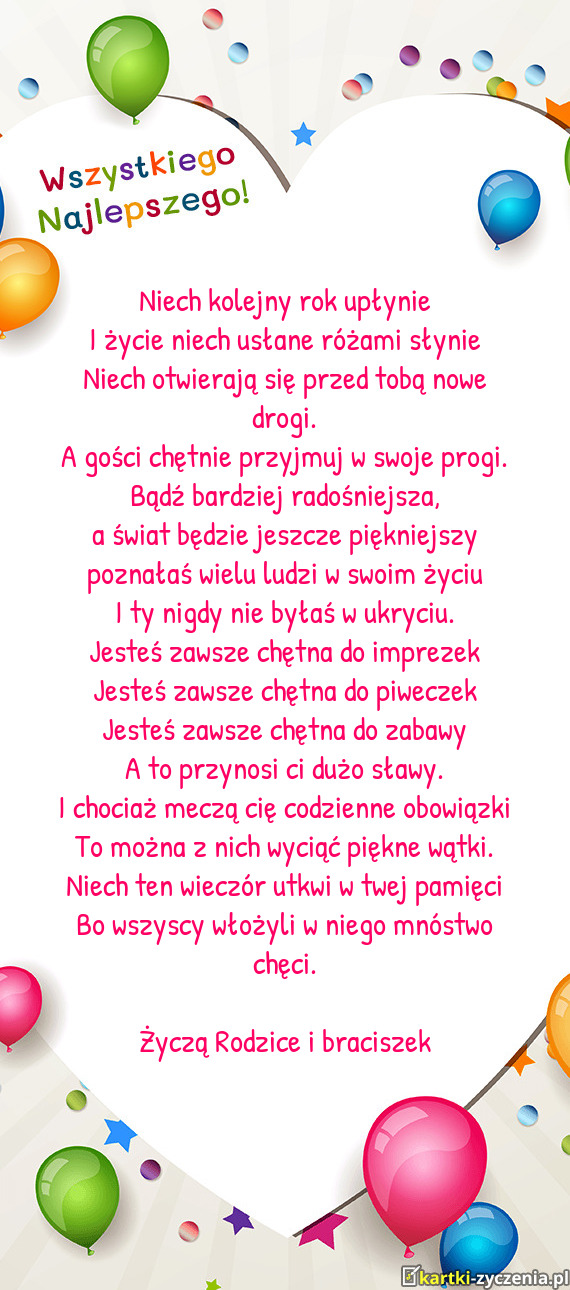 Wszystkiego Najlepszego!

Niech kolejny rok upłynie
I życie niech usłane różami słynie
Niech otwierają się przed tobą nowe drogi.
A gości chętnie przyjmuj w swoje progi.
Bądź bardziej radośniejsza,
a świat będzie jeszcze piękniejszy
poznałaś wielu ludzi w swoim życiu
I ty nigdy nie byłaś w ukryciu.
Jesteś zawsze chętna do imprezek
Jesteś zawsze chętna do piweczek
Jesteś zawsze chętna do zabawy
A to przynosi ci dużo sławy.
I chociaż meczą cię codzienne obowiązki
To można z nich wyciąć piękne wątki.
Niech ten wieczór utkwi w twej pamięci
Bo wszyscy włożyli w niego mnóstwo chęci.

Życzą Rodzice i braciszek

kartki-zyczenia.pl